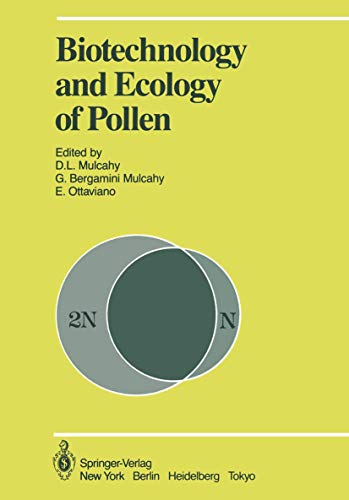 Biotechnology and Ecology of Pollen

Edited by
D.L. Mulcahy
G. Bergamini Mulcahy
E. Ottaviano

2N

N

Springer-Verlag
New York Berlin Heidelberg Tokyo